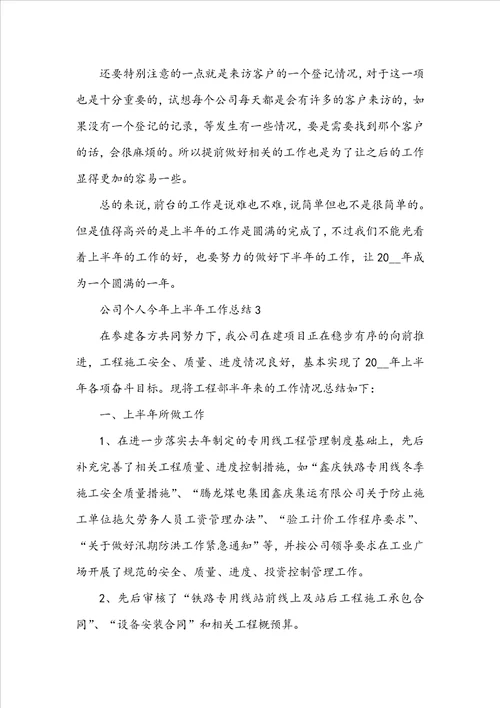 还要特别注意的一点就是来访客户的一个登记情况，对于这一项也是十分重要的，试想每个公司每天都是会有许多的客户来访的，如果没有一个登记的记录，等发生有一些情况，要是需要找到那个客户的话，会很麻烦的。所以提前做好相关的工作也是为了让之后的工作显得更加的容易一些。

总的来说，前台的工作是说难也不难，说简单但也不是很简单的。但是值得高兴的是上半年的工作是圆满的完成了，不过我们不能光看着上半年的工作的好，也要努力的做好下半年的工作，让20__年成为一个圆满的一年。

公司个人今年上半年工作总结3

在参建各方共同努力下，我公司在建项目正在稳步有序的向前推进，工程施工安全、质量、进度情况良好，基本实现了20__年上半年各项奋斗目标。现将工程部半年来的工作情况总结如下：

一、上半年所做工作

1、在进一步落实去年制定的专用线工程管理制度基础上，先后补充完善了相关工程质量、进度控制措施，如“鑫庆铁路专用线冬季施工安全质量措施”、“腾龙煤电集团鑫庆集运有限公司关于防止施工单位拖欠劳务人员工资管理办法”、“验工计价工作程序要求”、“关于做好汛期防洪工作紧急通知”等，并按公司领导要求在工业广场开展了规范的安全、质量、进度、投资控制管理工作。

2、先后审核了“铁路专用线站前线上及站后工程施工承包合同”、“设备安装合同”和相关工程概预算。